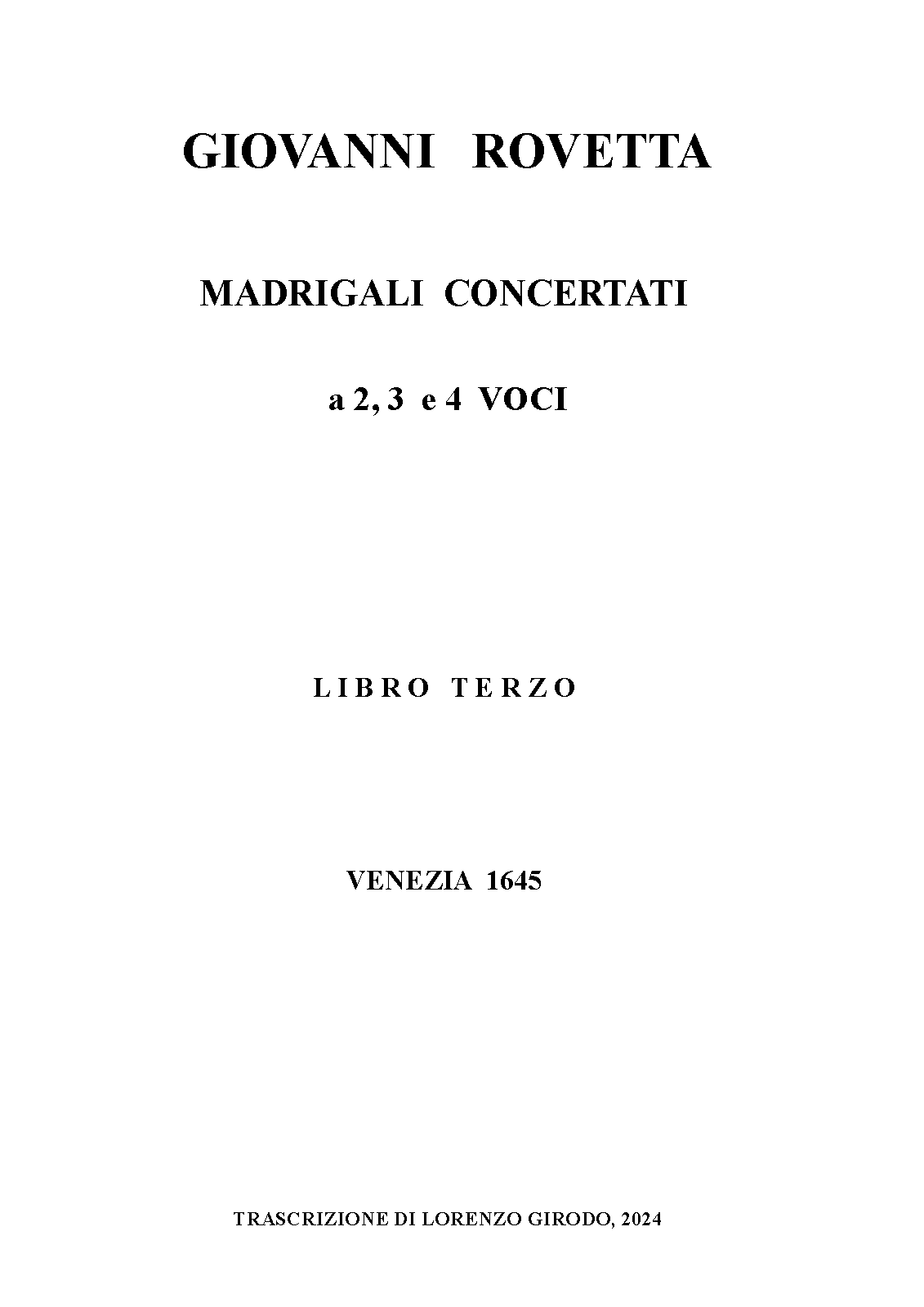 GIOVANNI ROVETTA

MADRIGALI CONCERTATI

a 2, 3 e 4 VOCI

LIBRO TERZO

VENEZIA 1645

TRASCRIZIONE DI LORENZO GIRODO, 2024